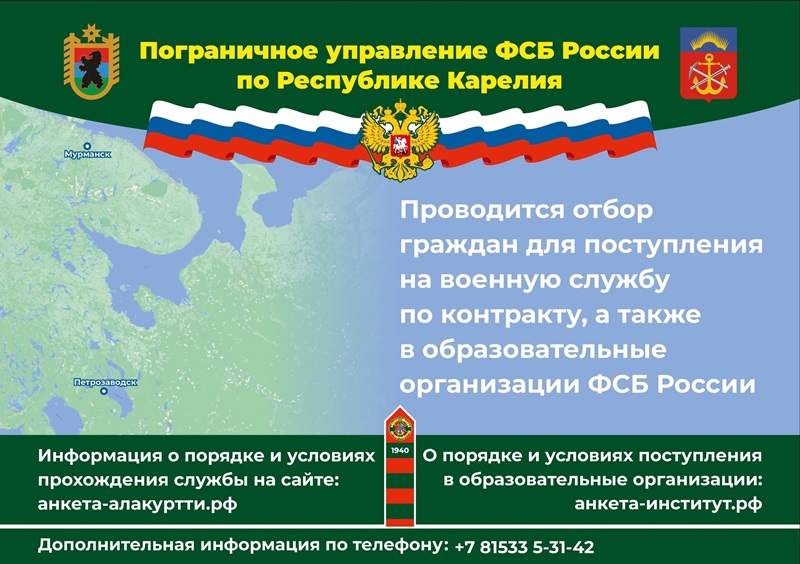 Пограничное управление ФСБ России по Республике Карелия

Мурманск

Петрозаводск

Проводится отбор граждан для поступления на военную службу по контракту, а также в образовательные организации ФСБ России

Информация о порядке и условиях прохождения службы на сайте: анкета-алакуртти.рф

1940

О порядке и условиях поступления в образовательные организации: анкета-институт.рф

Дополнительная информация по телефону: +7 81533 5-31-42